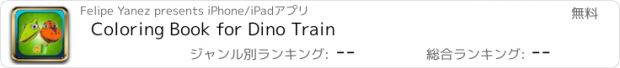 Felipe Yanez presents iPhone/iPadアプリ

無料

Coloring Book for Dino Train

ジャンル別ランキング: --

総合ランキング: --